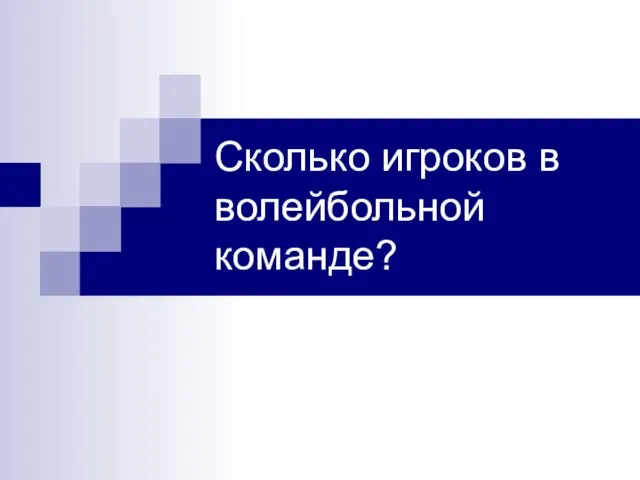 Сколько игроков в волейбольной команде?